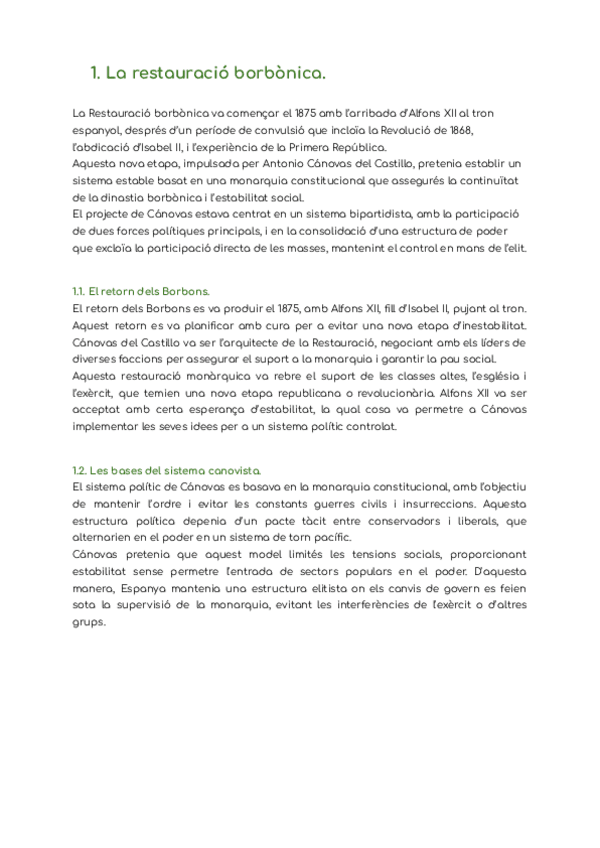 1. La restauració borbònica.

La Restauració borbònica va començar el 1875 amb l'arribada d'Alfons XII al tron espanyol, després d'un període de convulsió que incloïa la Revolució de 1868, l'abdicació d'Isabel II, i l'experiència de la Primera República.
Aquesta nova etapa, impulsada per Antonio Cánovas del Castillo, pretenia establir un sistema estable basat en una monarquia constitucional que assegurés la continuïtat de la dinastia borbònica i l'estabilitat social.
El projecte de Cánovas estava centrat en un sistema bipartidista, amb la participació de dues forces polítiques principals, i en la consolidació d'una estructura de poder que excloïa la participació directa de les masses, mantenint el control en mans de l'elit.

1.1. El retorn dels Borbons.
El retorn dels Borbons es va produir el 1875, amb Alfons XII, fill d'Isabel II, pujant al tron. Aquest retorn es va planificar amb cura per a evitar una nova etapa d'inestabilitat. Cánovas del Castillo va ser l'arquitecte de la Restauració, negociant amb els líders de diverses faccions per assegurar el suport a la monarquia i garantir la pau social.
Aquesta restauració monàrquica va rebre el suport de les classes altes, l'església i l'exèrcit, que temien una nova etapa republicana o revolucionària. Alfons XII va ser acceptat amb certa esperança d'estabilitat, la qual cosa va permetre a Cánovas implementar les seves idees per a un sistema polític controlat.

1.2. Les bases del sistema canovista.
El sistema polític de Cánovas es basava en la monarquia constitucional, amb l'objectiu de mantenir l'ordre i evitar les constants guerres civils i insurreccions. Aquesta estructura política depenia d'un pacte tàcit entre conservadors i liberals, que alternarien en el poder en un sistema de torn pacífic.
Cánovas pretenia que aquest model limités les tensions socials, proporcionant estabilitat sense permetre l'entrada de sectors populars en el poder. D'aquesta manera, Espanya mantenia una estructura elitista on els canvis de govern es feien sota la supervisió de la monarquia, evitant les interferències de l'exèrcit o d'altres grups.